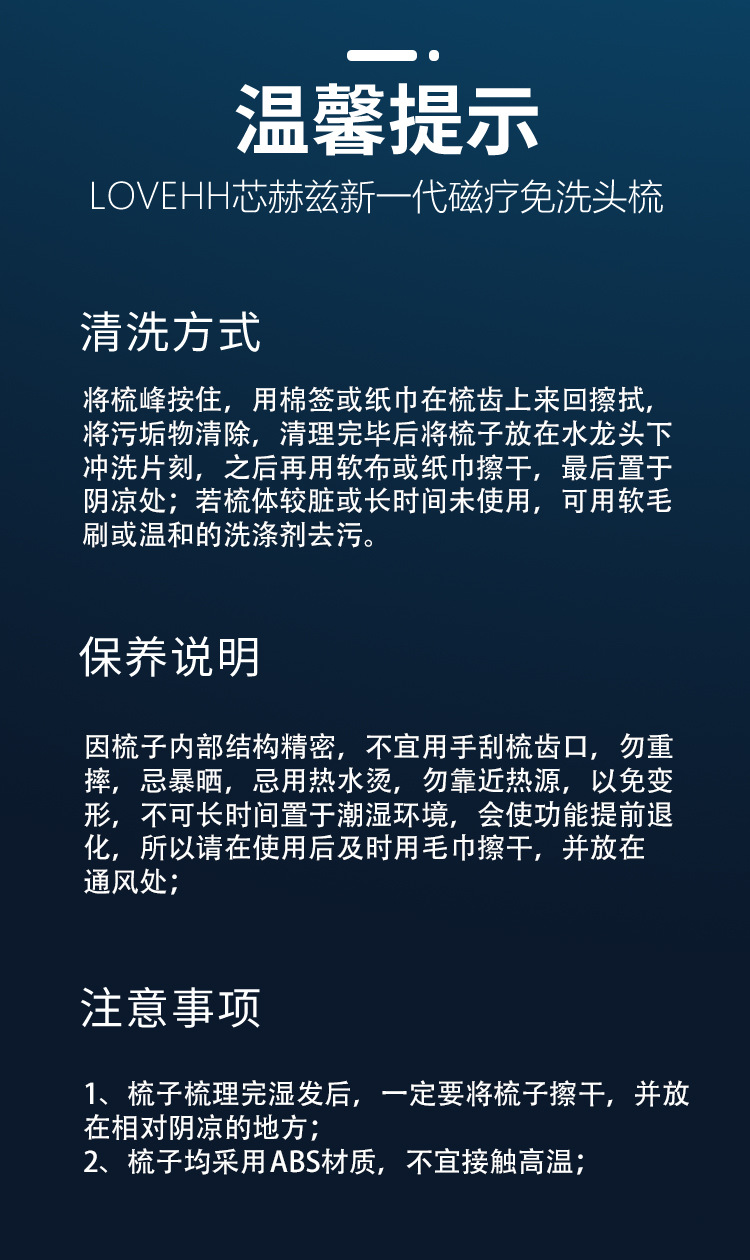 温馨提示

LOVEHH芯赫兹新一代磁疗免洗头梳

清洗方式

将梳峰按住，用棉签或纸巾在梳齿上来回擦拭，将污垢物清除，清理完毕后将梳子放在水龙头下冲洗片刻，之后再用软布或纸巾擦干，最后置于阴凉处；若梳体较脏或长时间未使用，可用软毛刷或温和的洗涤剂去污。

保养说明

因梳子内部结构精密，不宜用手刮梳齿口，勿重摔，忌暴晒，忌用热水烫，勿靠近热源，以免变形，不可长时间置于潮湿环境，会使功能提前退化，所以请在使用后及时用毛巾擦干，并放在通风处；

注意事项

1、梳子梳理完湿发后，一定要将梳子擦干，并放在相对阴凉的地方；
2、梳子均采用ABS材质，不宜接触高温；